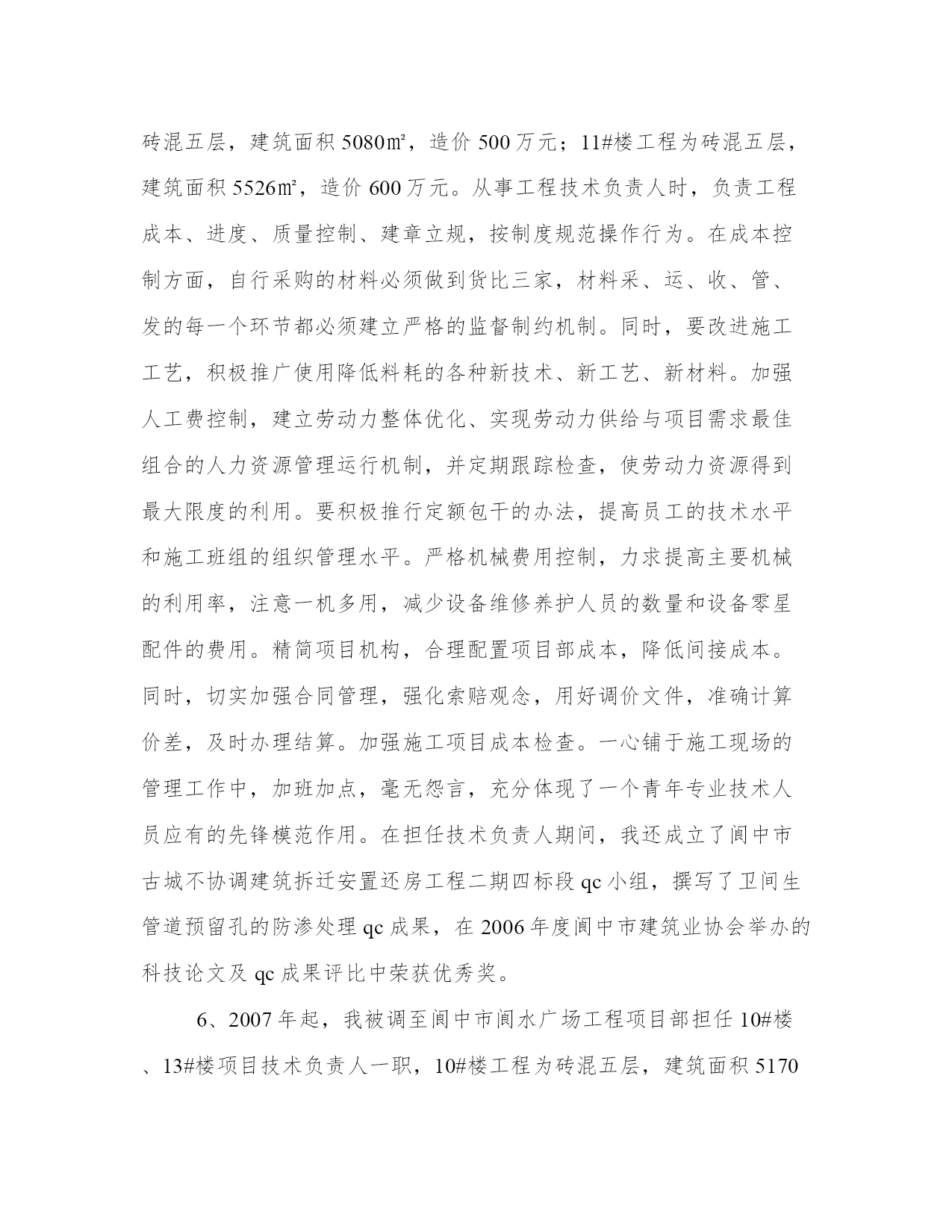 砖混五层，建筑面积 5080㎡，造价 500 万元；11#楼工程为砖混五层，建筑面积 5526㎡，造价 600 万元。从事工程技术负责人时，负责工程成本、进度、质量控制、建章立规，按制度规范操作行为。在成本控制方面，自行采购的材料必须做到货比三家，材料采、运、收、管、发的每一个环节都必须建立严格的监督制约机制。同时，要改进施工工艺，积极推广使用降低料耗的各种新技术、新工艺、新材料。加强人工费控制，建立劳动力整体优化、实现劳动力供给与项目需求最佳组合的人力资源管理运行机制，并定期跟踪检查，使劳动力资源得到最大限度的利用。要积极推行定额包干的办法，提高员工的技术水平和施工班组的组织管理水平。严格机械费用控制，力求提高主要机械的利用率，注意一机多用，减少设备维修养护人员的数量和设备零星配件的费用。精简项目机构，合理配置项目部成本，降低间接成本。同时，切实加强合同管理，强化索赔观念，用好调价文件，准确计算价差，及时办理结算。加强施工项目成本检查。一心铺于施工现场的管理工作中，加班加点，毫无怨言，充分体现了一个青年专业技术人员应有的先锋模范作用。在担任技术负责人期间，我还成立了阆中市古城不协调建筑拆迁安置还房工程二期四标段 qc 小组，撰写了卫间生管道预留孔的防渗处理 qc 成果，在 2006 年度阆中市建筑业协会举办的科技论文及 qc 成果评比中荣获优秀奖。

6、2007 年起，我被调至阆中市阆水广场工程项目部担任 10#楼、13#楼项目技术负责人一职，10#楼工程为砖混五层，建筑面积 5170